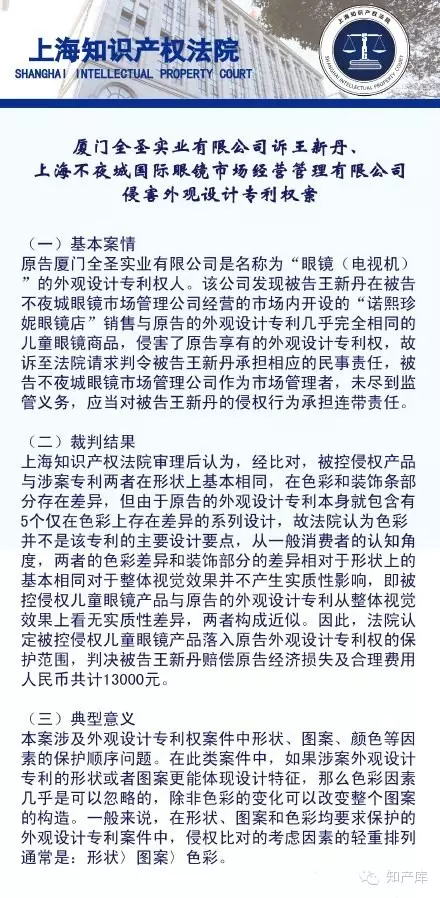 上海知识产权法院
SHANGHAI INTELLECTUAL PROPERTY COURT

上海知识产权法院
SHANGHAI INTELLECTUAL PROPERTY COURT

厦门全圣实业有限公司诉王新丹、上海不夜城国际眼镜市场经营管理有限公司侵害外观设计专利权案

（一）基本案情
原告厦门全圣实业有限公司是名称为“眼镜（电视机）”的外观设计专利权人。该公司发现被告王新丹在被告不夜城眼镜市场管理公司经营的市场内开设的“诺熙珍妮眼镜店”销售与原告的外观设计专利几乎完全相同的儿童眼镜商品，侵害了原告享有的外观设计专利权，故诉至法院请求判令被告王新丹承担相应的民事责任，被告不夜城眼镜市场管理公司作为市场管理者，未尽到监管义务，应当对被告王新丹的侵权行为承担连带责任。

（二）裁判结果
上海知识产权法院审理后认为，经比对，被控侵权产品与涉案专利两者在形状上基本相同，在色彩和装饰条部分存在差异，但由于原告的外观设计专利本身就包含有5个仅在色彩上存在差异的系列设计，故法院认为色彩并不是该专利的主要设计要点，从一般消费者的认知角度，两者的色彩差异和装饰部分的差异相对于形状上的基本相同对于整体视觉效果并不产生实质性影响，即被控侵权儿童眼镜产品与原告的外观设计专利从整体视觉效果上看无实质性差异，两者构成近似。因此，法院认定被控侵权儿童眼镜产品落入原告外观设计专利权的保护范围，判决被告王新丹赔偿原告经济损失及合理费用人民币共计13000元。

（三）典型意义
本案涉及外观设计专利权案件中形状、图案、颜色等因素的保护顺序问题。在此类案件中，如果涉案外观设计专利的形状或者图案更能体现设计特征，那么色彩因素几乎是可以忽略的，除非色彩的变化可以改变整个图案的构造。一般来说，在形状、图案和色彩均要求保护的外观设计专利案件中，侵权比对的考虑因素的轻重排列通常是：形状〉图案〉色彩。

知产库